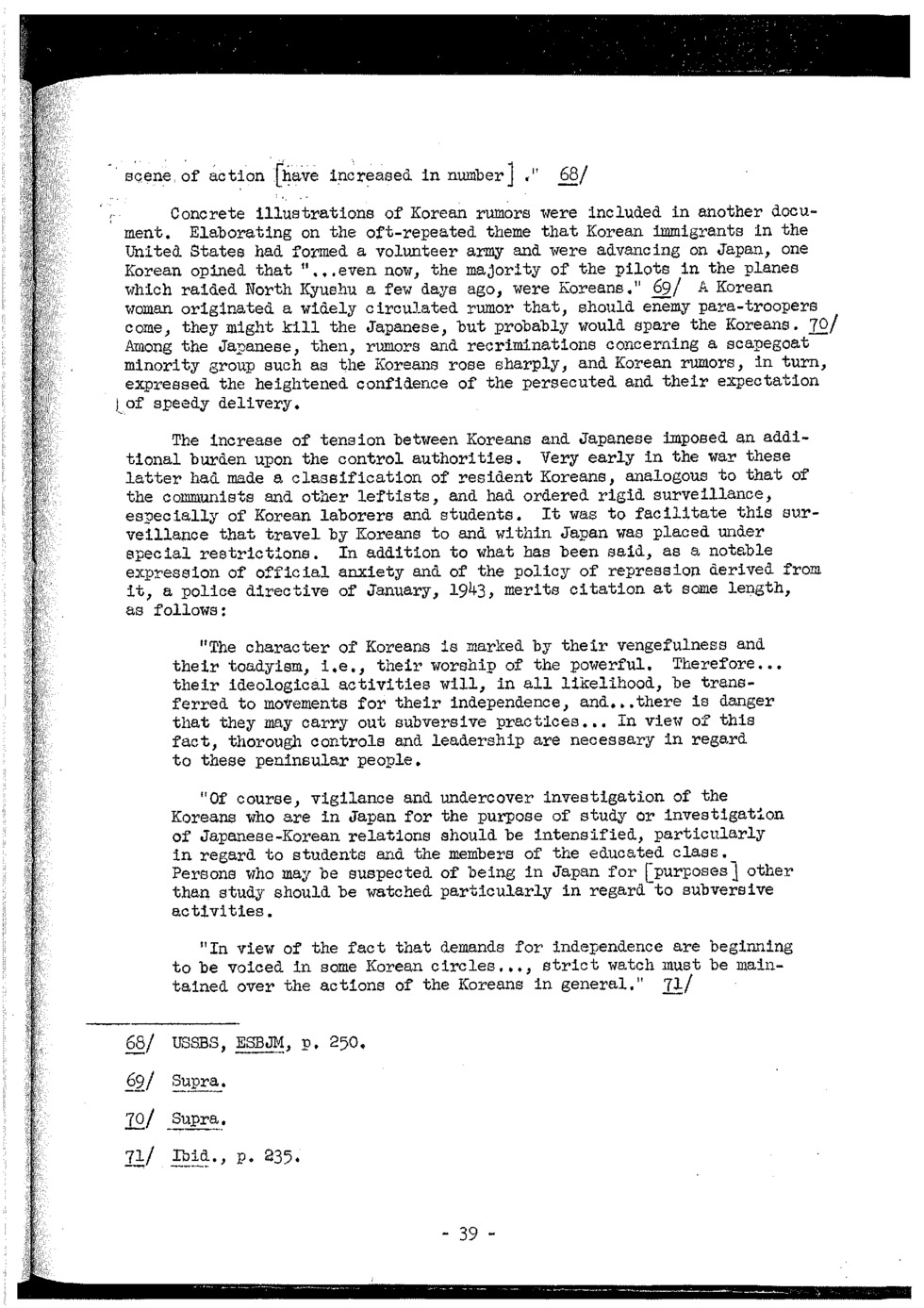 scene of action [have increased in number]." 68/

Concrete illustrations of Korean rumors were included in another document. Elaborating on the oft-repeated theme that Korean immigrants in the United States had formed a volunteer army and were advancing on Japan, one Korean opined that "...even now, the majority of the pilots in the planes which raided North Kyushu a few days ago, were Koreans." 69/ A Korean woman originated a widely circulated rumor that, should enemy para-troopers come, they might kill the Japanese, but probably would spare the Koreans. 70/ Among the Japanese, then, rumors and recriminations concerning a scapegoat minority group such as the Koreans rose sharply, and Korean rumors, in turn, expressed the heightened confidence of the persecuted and their expectation of speedy delivery.

The increase of tension between Koreans and Japanese imposed an additional burden upon the control authorities. Very early in the war these latter had made a classification of resident Koreans, analogous to that of the communists and other leftists, and had ordered rigid surveillance, especially of Korean laborers and students. It was to facilitate this surveillance that travel by Koreans to and within Japan was placed under special restrictions. In addition to what has been said, as a notable expression of official anxiety and of the policy of repression derived from it, a police directive of January, 1943, merits citation at some length, as follows:

"The character of Koreans is marked by their vengefulness and their toadyism, i.e., their worship of the powerful. Therefore... their ideological activities will, in all likelihood, be transferred to movements for their independence, and...there is danger that they may carry out subversive practices... In view of this fact, thorough controls and leadership are necessary in regard to these peninsular people.

"Of course, vigilance and undercover investigation of the Koreans who are in Japan for the purpose of study or investigation of Japanese-Korean relations should be intensified, particularly in regard to students and the members of the educated class. Persons who may be suspected of being in Japan for [purposes] other than study should be watched particularly in regard to subversive activities.

"In view of the fact that demands for independence are beginning to be voiced in some Korean circles..., strict watch must be maintained over the actions of the Koreans in general." 71/

68/ USSBS, ESBJM, p. 250.

69/ Supra.

70/ Supra.

71/ Ibid., p. 235.

- 39 -